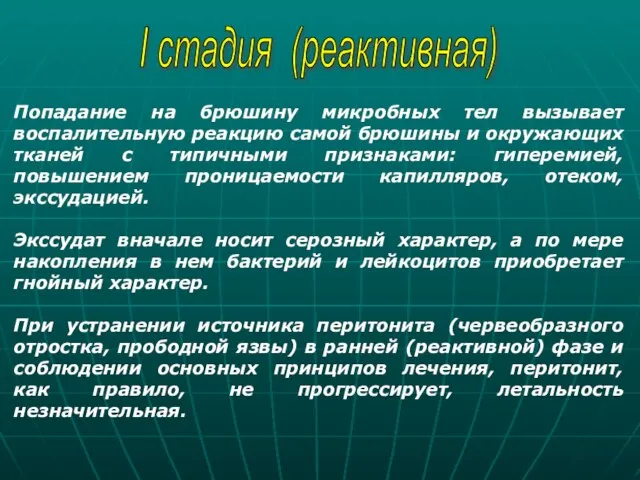 I стадия (реактивная)

Попадание на брюшину микробных тел вызывает воспалительную реакцию самой брюшины и окружающих тканей с типичными признаками: гиперемией, повышением проницаемости капилляров, отеком, экссудацией.

Экссудат вначале носит серозный характер, а по мере накопления в нем бактерий и лейкоцитов приобретает гнойный характер.

При устранении источника перитонита (червеобразного отростка, прободной язвы) в ранней (реактивной) фазе и соблюдении основных принципов лечения, перитонит, как правило, не прогрессирует, летальность незначительная.